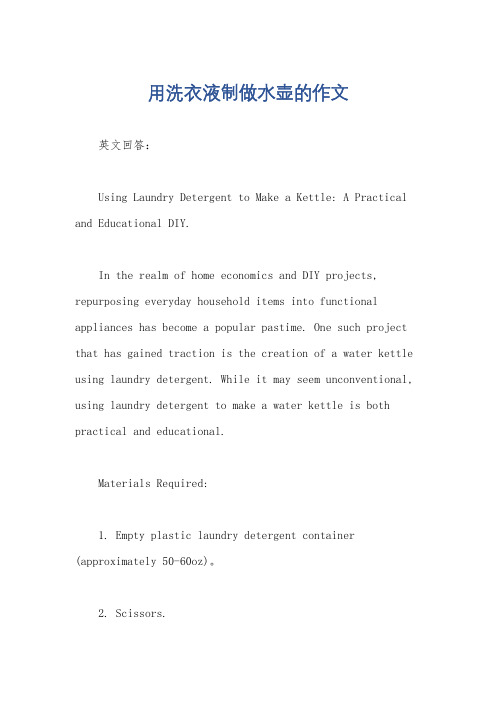 用洗衣液制做水壶的作文

英文回答：

Using Laundry Detergent to Make a Kettle: A Practical and Educational DIY.

In the realm of home economics and DIY projects, repurposing everyday household items into functional appliances has become a popular pastime. One such project that has gained traction is the creation of a water kettle using laundry detergent. While it may seem unconventional, using laundry detergent to make a water kettle is both practical and educational.

Materials Required:

1. Empty plastic laundry detergent container (approximately 50-60oz)。

2. Scissors.